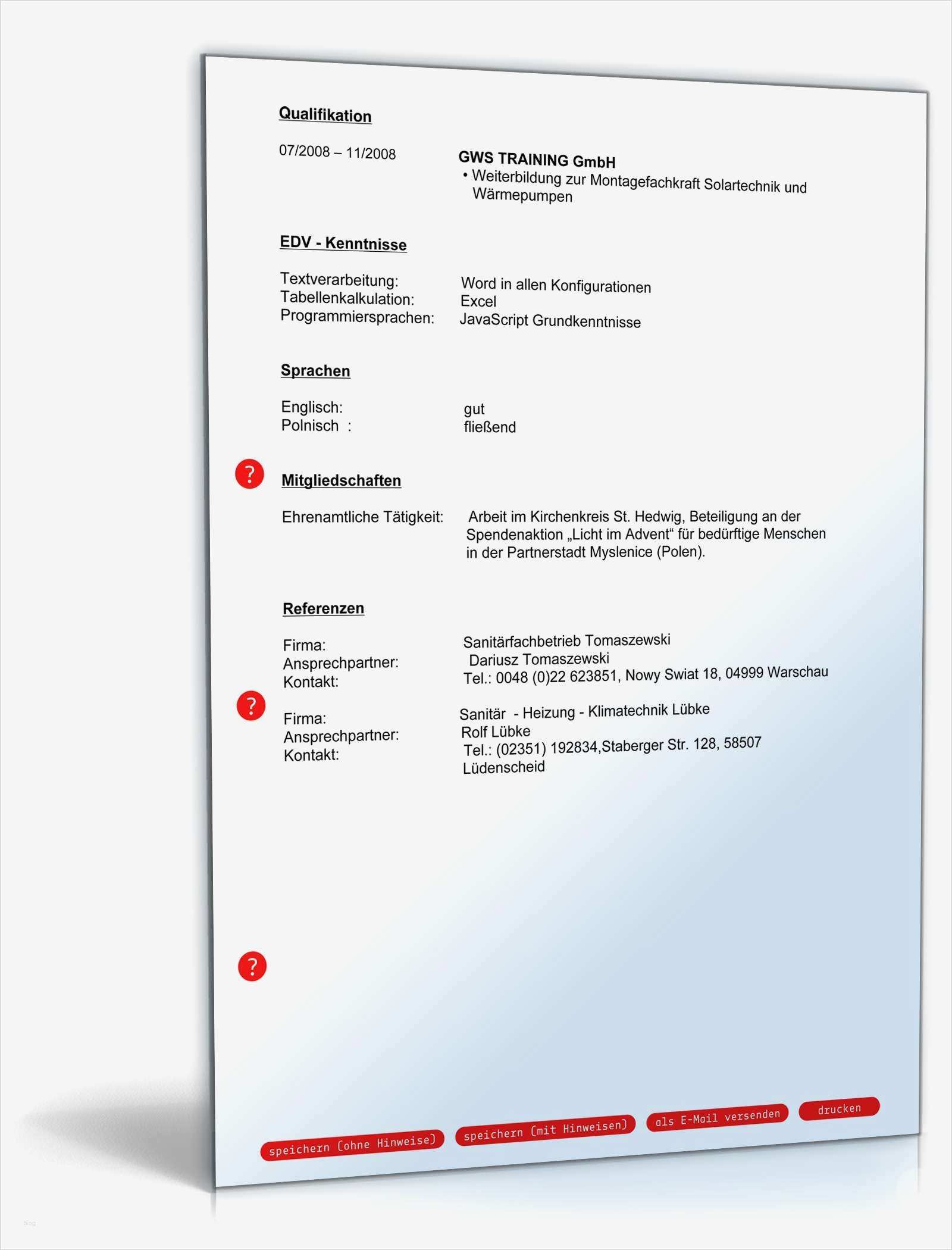 Qualifikation

07/2008 – 11/2008 GWS TRAINING GmbH
• Weiterbildung zur Montagefachkraft Solartechnik und Wärmepumpen

EDV - Kenntnisse

Textverarbeitung: Word in allen Konfigurationen
Tabellenkalkulation: Excel
Programmiersprachen: JavaScript Grundkenntnisse

Sprachen

Englisch: gut
Polnisch : fließend

?

Mitgliedschaften

Ehrenamtliche Tätigkeit: Arbeit im Kirchenkreis St. Hedwig, Beteiligung an der Spendenaktion „Licht im Advent“ für bedürftige Menschen in der Partnerstadt Myslenice (Polen).

Referenzen

Firma: Sanitärfachbetrieb Tomaszewski
Ansprechpartner: Dariusz Tomaszewski
Kontakt: Tel.: 0048 (0)22 623851, Nowy Swiat 18, 04999 Warschau

?

Firma: Sanitär - Heizung - Klimatechnik Lübke
Ansprechpartner: Rolf Lübke
Kontakt: Tel.: (02351) 192834,Staberger Str. 128, 58507 Lüdenscheid

?

speichern (ohne Hinweise) speichern (mit Hinweisen) als E-Mail versenden drucken